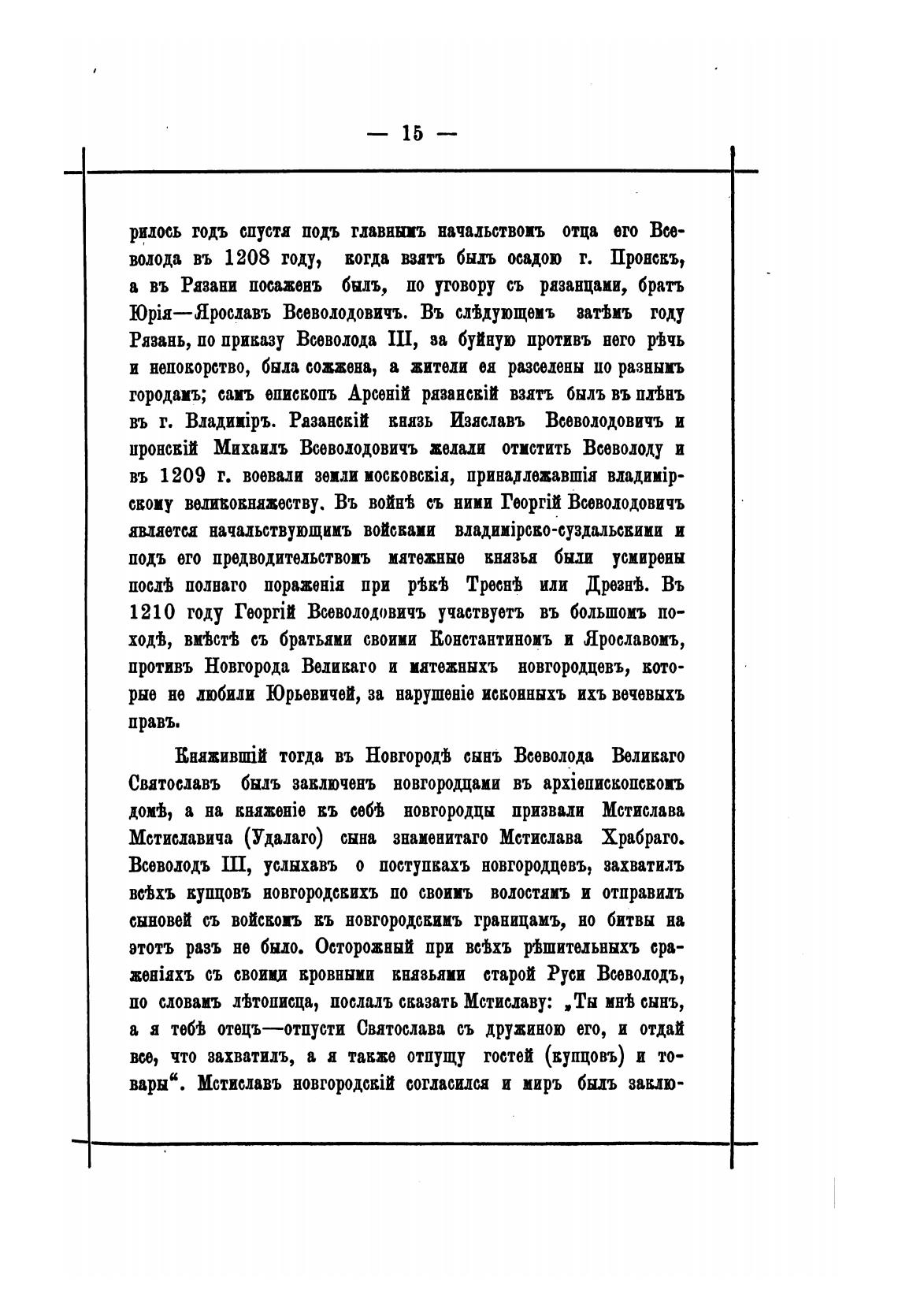 — 15 —

рилось годъ спустя подъ главнымъ начальствомъ отца его Всеволода въ 1208 году, когда взятъ былъ осадою г. Пронскъ, а въ Рязани посаженъ былъ, по уговору съ рязанцами, братъ Юрія—Ярославъ Всеволодовичъ. Въ слѣдующемъ затѣмъ году Рязань, по приказу Всеволода III, за буйную противъ него рѣчь и непокорство, была сожжена, а жители ея разселены по разнымъ городамъ; самъ епископъ Арсеній рязанскій взятъ былъ въ плѣнъ въ г. Владиміръ. Разанскій князь Изяславъ Всеволодовичъ и пронскій Михаилъ Всеволодовичъ желали отмстить Всеволоду и въ 1209 г. воевали земли московскія, принадлежавшія владимірскому великокняжеству. Въ войнѣ съ ними Георгій Всеволодовичъ является начальствующимъ войсками владимірско-суздальскими и подъ его предводительствомъ мятежные князья были усмирены послѣ полнаго пораженія при рѣкѣ Треснѣ или Дрезнѣ. Въ 1210 году Георгій Всеволодовичъ участвуетъ въ большомъ походѣ, вмѣстѣ съ братьями своими Константиномъ и Ярославомъ, противъ Новгорода Великаго и мятежныхъ новгородцевъ, которые не любили Юрьевичей, за нарушеніе исконныхъ ихъ вечевыхъ правъ.

Княжившій тогда въ Новгородѣ сынъ Всеволода Великаго Святославъ былъ заключенъ новгородцами въ архіепископскомъ домѣ, а на княженіе къ себѣ новгородцы призвали Мстислава Мстиславича (Удалаго) сына знаменитаго Мстислава Храбраго. Всеволодъ III, услыхавъ о поступкахъ новгородцевъ, захватилъ всѣхъ купцовъ новгородскихъ по своимъ волостямъ и отправилъ сыновей съ войскомъ къ новгородскимъ границамъ, но битвы на этотъ разъ не было. Осторожный при всѣхъ рѣшительныхъ сраженіяхъ съ своими кровными князьями старой Руси Всеволодъ, по словамъ лѣтописца, послалъ сказать Мстиславу: „Ты мнѣ сынъ, а я тебѣ отецъ—отпусти Святослава съ дружиною его, и отдай все, что захватилъ, а я также отпущу гостей (купцовъ) и товары“. Мстиславъ новгородскій согласился и миръ былъ заклю-